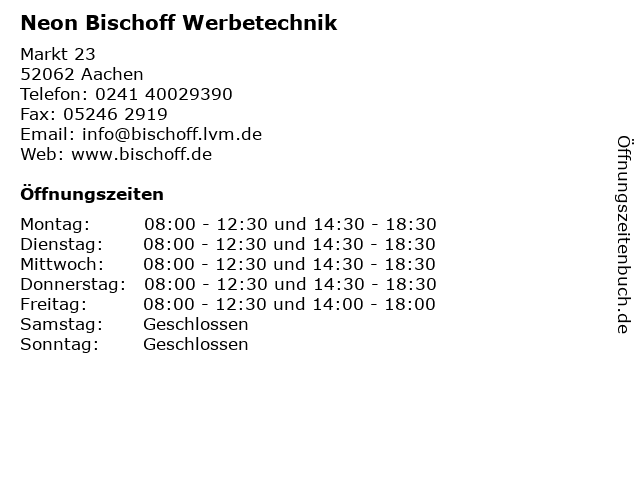 Neon Bischoff Werbetechnik

Markt 23
52062 Aachen
Telefon: 0241 40029390
Fax: 05246 2919
Email: info@bischoff.lvm.de
Web: www.bischoff.de

Öffnungszeiten

Montag: 08:00 - 12:30 und 14:30 - 18:30
Dienstag: 08:00 - 12:30 und 14:30 - 18:30
Mittwoch: 08:00 - 12:30 und 14:30 - 18:30
Donnerstag: 08:00 - 12:30 und 14:30 - 18:30
Freitag: 08:00 - 12:30 und 14:00 - 18:00
Samstag: Geschlossen
Sonntag: Geschlossen

Öffnungszeitenbuch.de